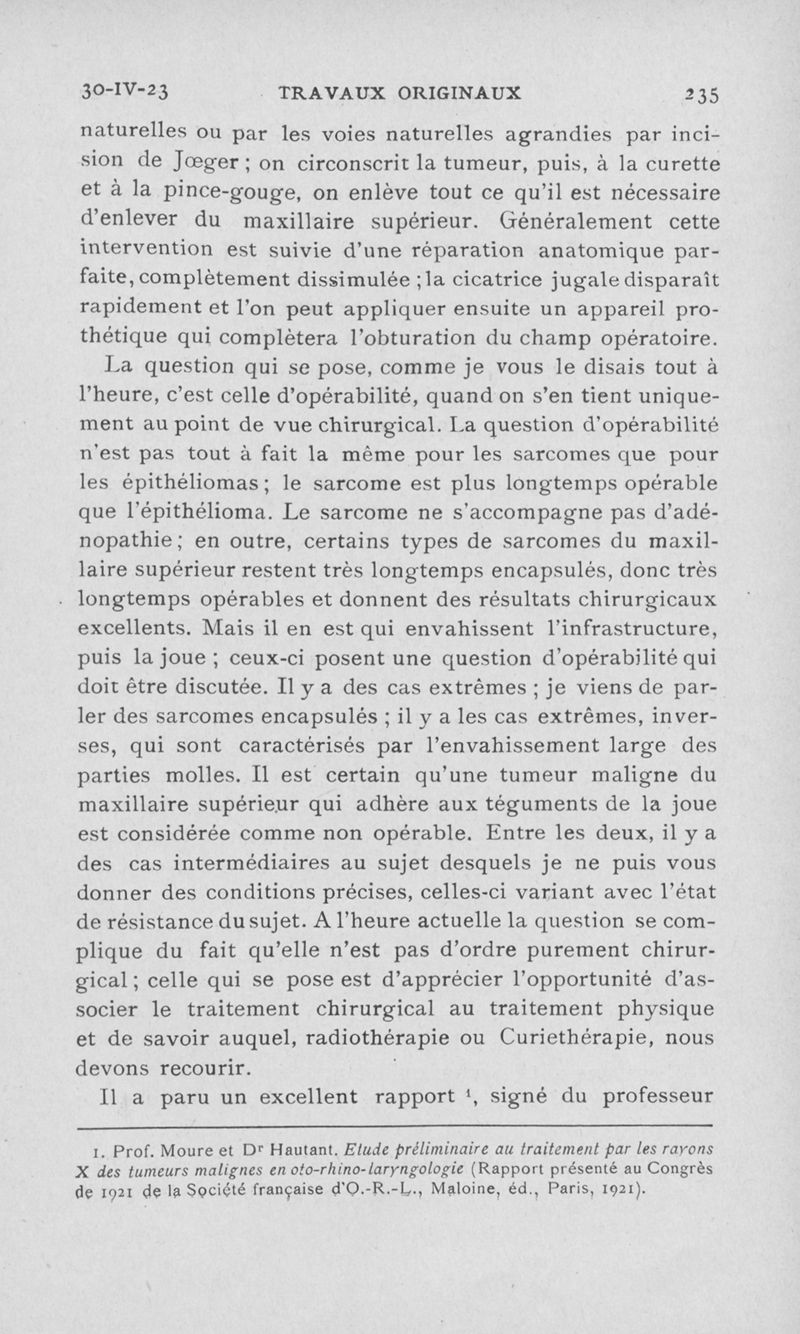 30-IV-23 TRAVAUX ORIGINAUX 235

naturelles ou par les voies naturelles agrandies par incision de Jœger ; on circonscrit la tumeur, puis, à la curette et à la pince-gouge, on enlève tout ce qu'il est nécessaire d'enlever du maxillaire supérieur. Généralement cette intervention est suivie d'une réparation anatomique parfaite, complètement dissimulée ; la cicatrice jugale disparaît rapidement et l'on peut appliquer ensuite un appareil prothétique qui complètera l'obturation du champ opératoire.

La question qui se pose, comme je vous le disais tout à l'heure, c'est celle d'opérabilité, quand on s'en tient uniquement au point de vue chirurgical. La question d'opérabilité n'est pas tout à fait la même pour les sarcomes que pour les épithéliomas ; le sarcome est plus longtemps opérable que l'épithélioma. Le sarcome ne s'accompagne pas d'adénopathie ; en outre, certains types de sarcomes du maxillaire supérieur restent très longtemps encapsulés, donc très longtemps opérables et donnent des résultats chirurgicaux excellents. Mais il en est qui envahissent l'infrastructure, puis la joue ; ceux-ci posent une question d'opérabilité qui doit être discutée. Il y a des cas extrêmes ; je viens de parler des sarcomes encapsulés ; il y a les cas extrêmes, inverses, qui sont caractérisés par l'envahissement large des parties molles. Il est certain qu'une tumeur maligne du maxillaire supérieur qui adhère aux téguments de la joue est considérée comme non opérable. Entre les deux, il y a des cas intermédiaires au sujet desquels je ne puis vous donner des conditions précises, celles-ci variant avec l'état de résistance du sujet. A l'heure actuelle la question se complique du fait qu'elle n'est pas d'ordre purement chirurgical ; celle qui se pose est d'apprécier l'opportunité d'associer le traitement chirurgical au traitement physique et de savoir auquel, radiothérapie ou Curiethérapie, nous devons recourir.

Il a paru un excellent rapport $^1$, signé du professeur

1. Prof. Moure et Dr Hautant. Etude préliminaire au traitement par les rayons X des tumeurs malignes en oto-rhino-laryngologie (Rapport présenté au Congrès de 1921 de la Société française d'O.-R.-L., Maloine, éd., Paris, 1921).